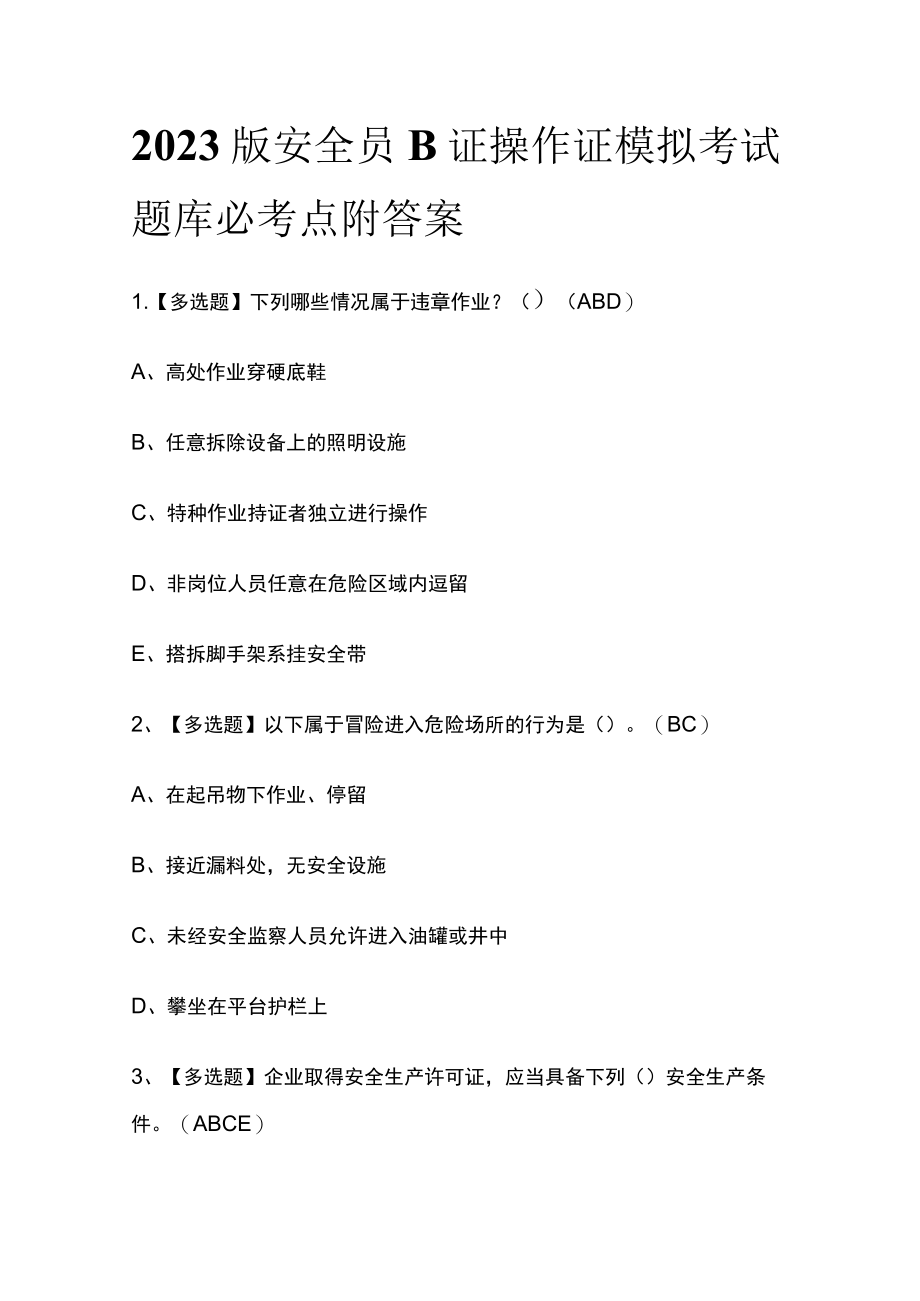 2023版安全员B证操作证模拟考试题库必考点附答案

1.【多选题】下列哪些情况属于违章作业？（）（ABD）

A、高处作业穿硬底鞋

B、任意拆除设备上的照明设施

C、特种作业持证者独立进行操作

D、非岗位人员任意在危险区域内逗留

E、搭拆脚手架系挂安全带

2、【多选题】以下属于冒险进入危险场所的行为是（）。（BC）

A、在起吊物下作业、停留

B、接近漏料处，无安全设施

C、未经安全监察人员允许进入油罐或井中

D、攀坐在平台护栏上

3、【多选题】企业取得安全生产许可证，应当具备下列（）安全生产条件。（ABCE）